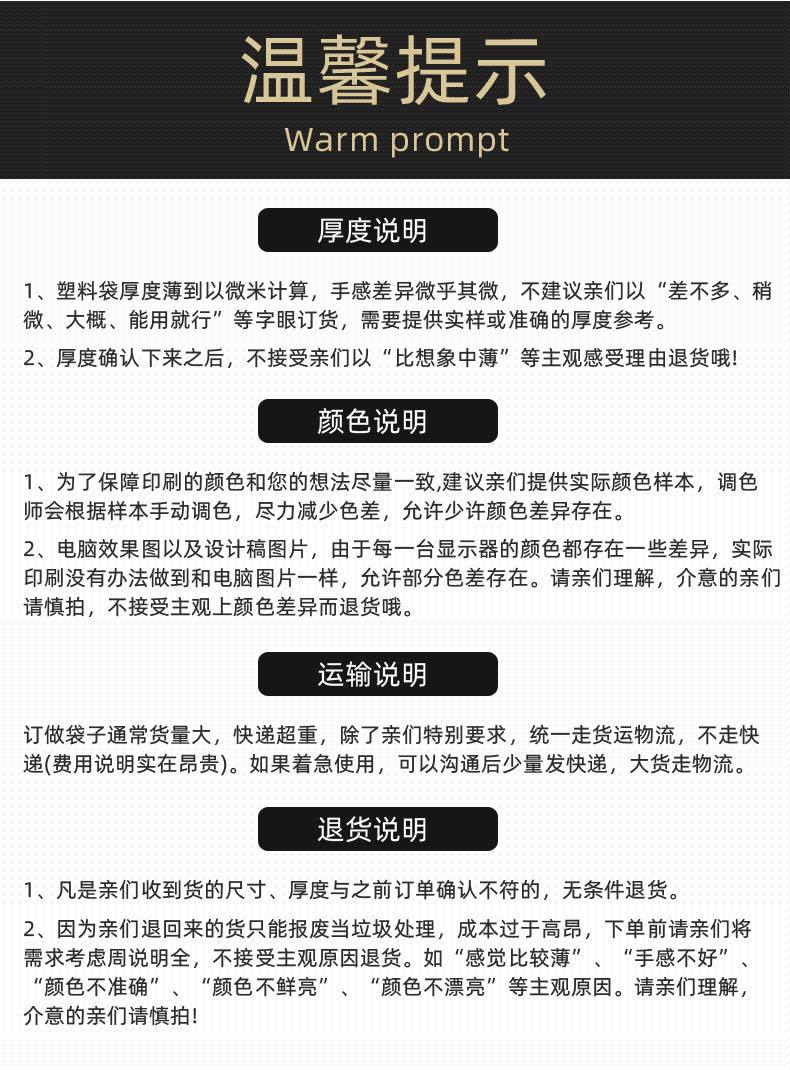 温馨提示
Warm prompt

厚度说明

1、塑料袋厚度薄到以微米计算，手感差异微乎其微，不建议亲们以“差不多、稍微、大概、能用就行”等字眼订货，需要提供实样或准确的厚度参考。

2、厚度确认下来之后，不接受亲们以“比想象中薄”等主观感受理由退货哦!

颜色说明

1、为了保障印刷的颜色和您的想法尽量一致,建议亲们提供实际颜色样本，调色师会根据样本手动调色，尽力减少色差，允许少许颜色差异存在。

2、电脑效果图以及设计稿图片，由于每一台显示器的颜色都存在一些差异，实际印刷没有办法做到和电脑图片一样，允许部分色差存在。请亲们理解，介意的亲们请慎拍，不接受主观上颜色差异而退货哦。

运输说明

订做袋子通常货量大，快递超重，除了亲们特别要求，统一走货运物流，不走快递(费用说明实在昂贵)。如果着急使用，可以沟通后少量发快递，大货走物流。

退货说明

1、凡是亲们收到货的尺寸、厚度与之前订单确认不符的，无条件退货。

2、因为亲们退回来的货只能报废当垃圾处理，成本过于高昂，下单前请亲们将需求考虑周说明全，不接受主观原因退货。如“感觉比较薄”、“手感不好”、“颜色不准确”、“颜色不鲜亮”、“颜色不漂亮”等主观原因。请亲们理解，介意的亲们请慎拍!